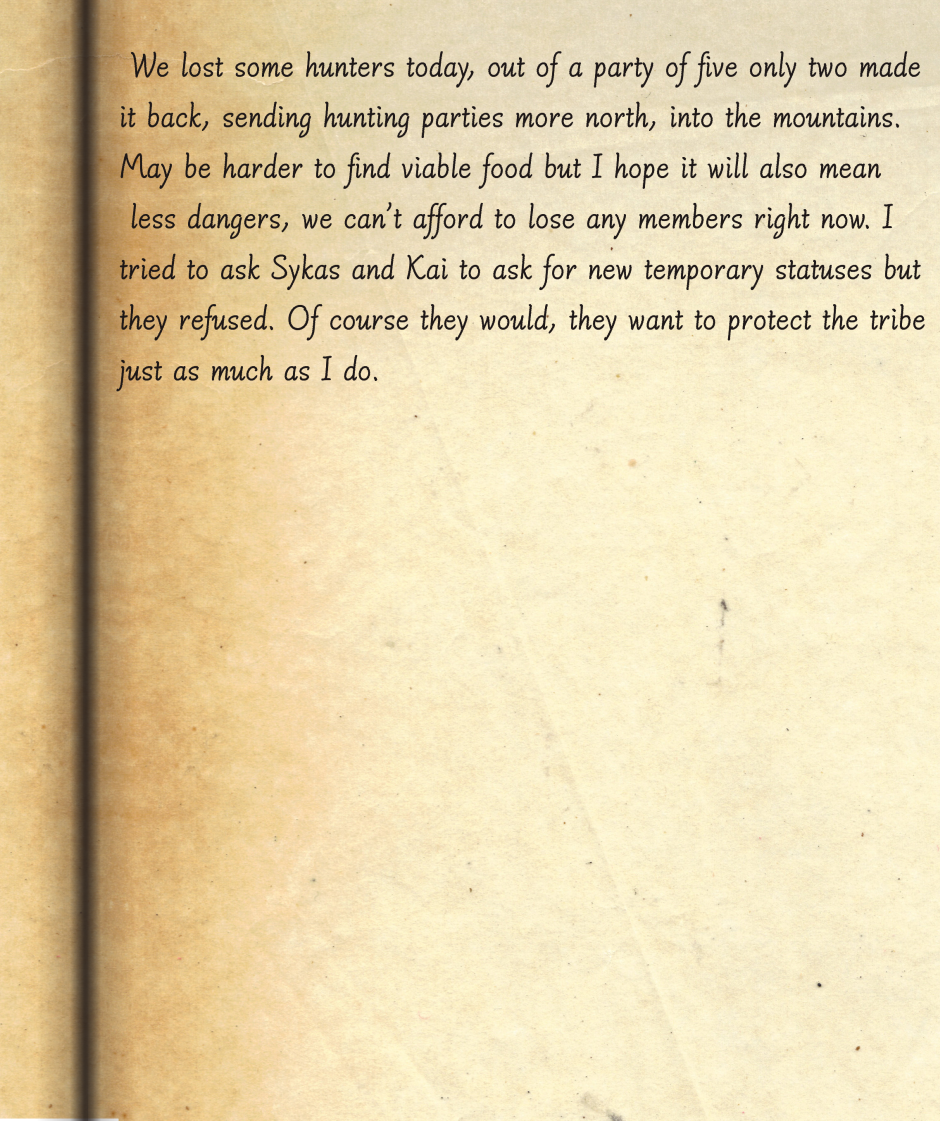 We lost some hunters today, out of a party of five only two made it back, sending hunting parties more north, into the mountains. May be harder to find viable food but I hope it will also mean less dangers, we can't afford to lose any members right now. I tried to ask Sykas and Kai to ask for new temporary statuses but they refused. Of course they would, they want to protect the tribe just as much as I do.